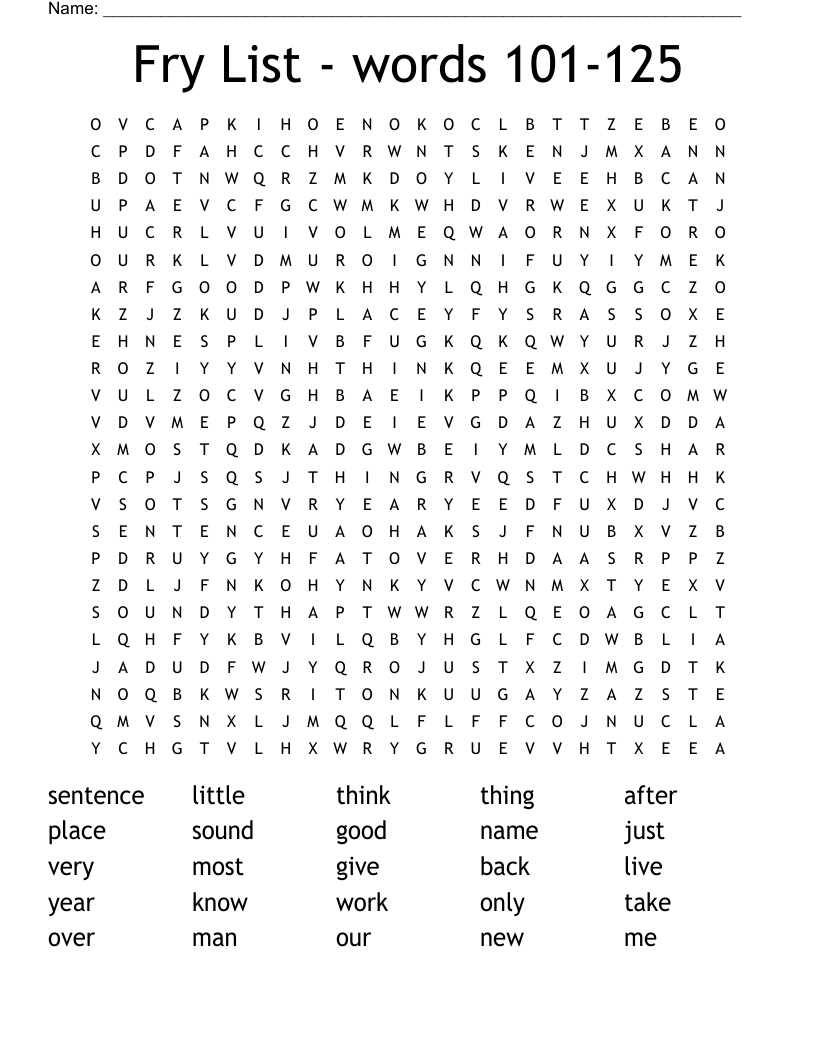 Name: ____

Fry List - words 101-125

O V C A P K I H O E N O K O C L B T T Z E B E O
C P D F A H C C H V R W N T S K E N J M X A N N
B D O T N W Q R Z M K D O Y L I V E E H B C A N
U P A E V C F G C W M K W H D V R W E X U K T J
H U C R L V U I V O L M E Q W A O R N X F O R O
O U R K L V D M U R O I G N N I F U Y I Y M E K
A R F G O O D P W K H H Y L Q H G K Q G G C Z O
K Z J Z K U D J P L A C E Y F Y S R A S S O X E
E H N E S P L I V B F U G K Q K Q W Y U R J Z H
R O Z I Y Y V N H T H I N K Q E E M X U J Y G E
V U L Z O C V G H B A E I K P P Q I B X C O M W
V D V M E P Q Z J D E I E V G D A Z H U X D D A
X M O S T Q D K A D G W B E I Y M L D C S H A R
P C P J S Q S J T H I N G R V Q S T C H W H H K
V S O T S G N V R Y E A R Y E E D F U X D J V C
S E N T E N C E U A O H A K S J F N U B X V Z B
P D R U Y G Y H F A T O V E R H D A A S R P P Z
Z D L J F N K O H Y N K Y V C W N M X T Y E X V
S O U N D Y T H A P T W W R Z L Q E O A G C L T
L Q H F Y K B V I L Q B Y H G L F C D W B L I A
J A D U D F W J Y Q R O J U S T X Z I M G D T K
N O Q B K W S R I T O N K U U G A Y Z A Z S T E
Q M V S N X L J M Q Q L F L F F C O J N U C L A
Y C H G T V L H X W R Y G R U E V V H T X E E A

sentence
place
very
year
over

little
sound
most
know
man

think
good
give
work
our

thing
name
back
only
new

after
just
live
take
me